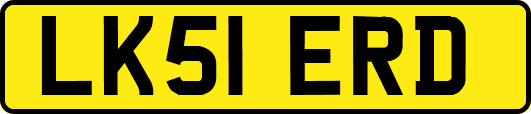 LK51 ERD